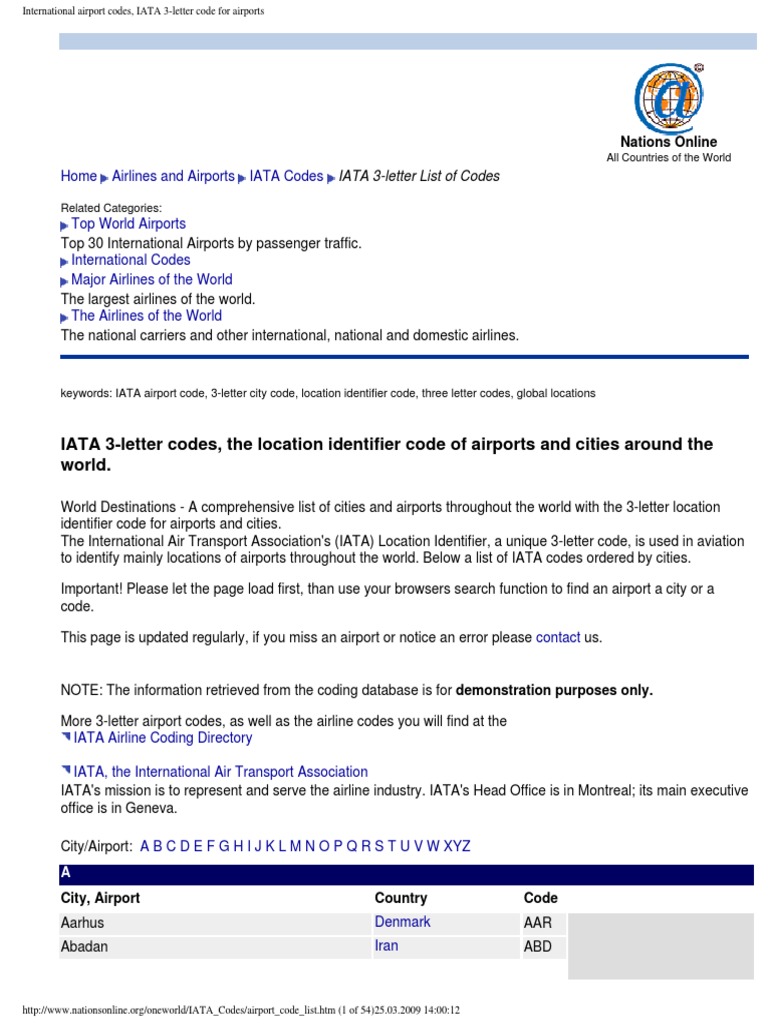 International airport codes, IATA 3-letter code for airports

Nations Online
All Countries of the World

Home ▶ Airlines and Airports ▶ IATA Codes ▶ IATA 3-letter List of Codes

Related Categories:
▶ Top World Airports
Top 30 International Airports by passenger traffic.
▶ International Codes
▶ Major Airlines of the World
The largest airlines of the world.
▶ The Airlines of the World
The national carriers and other international, national and domestic airlines.

keywords: IATA airport code, 3-letter city code, location identifier code, three letter codes, global locations

IATA 3-letter codes, the location identifier code of airports and cities around the world.

World Destinations - A comprehensive list of cities and airports throughout the world with the 3-letter location identifier code for airports and cities.
The International Air Transport Association's (IATA) Location Identifier, a unique 3-letter code, is used in aviation to identify mainly locations of airports throughout the world. Below a list of IATA codes ordered by cities.

Important! Please let the page load first, than use your browsers search function to find an airport a city or a code.

This page is updated regularly, if you miss an airport or notice an error please contact us.

NOTE: The information retrieved from the coding database is for demonstration purposes only.

More 3-letter airport codes, as well as the airline codes you will find at the
IATA Airline Coding Directory

IATA, the International Air Transport Association
IATA's mission is to represent and serve the airline industry. IATA's Head Office is in Montreal; its main executive office is in Geneva.

City/Airport: A B C D E F G H I J K L M N O P Q R S T U V W XYZ

A

| City, Airport | Country | Code |
|---|---|---|
| Aarhus | Denmark | AAR |
| Abadan | Iran | ABD |

http://www.nationsonline.org/oneworld/IATA_Codes/airport_code_list.htm (1 of 54)25.03.2009 14:00:12